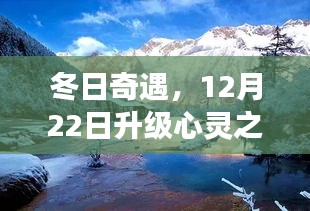 冬日奇遇，12月22日升级心灵之